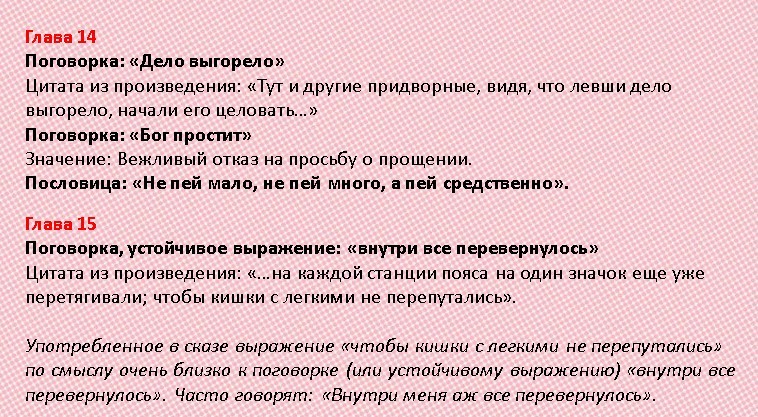 Глава 14
Поговорка: «Дело выгорело»
Цитата из произведения: «Тут и другие придворные, видя, что левши дело выгорело, начали его целовать…»
Поговорка: «Бог простит»
Значение: Вежливый отказ на просьбу о прощении.
Пословица: «Не пей мало, не пей много, а пей средственно».

Глава 15
Поговорка, устойчивое выражение: «внутри все перевернулось»
Цитата из произведения: «…на каждой станции пояса на один значок еще уже перетягивали; чтобы кишки с легкими не перепутались».

Употребленное в сказе выражение «чтобы кишки с легкими не перепутались» по смыслу очень близко к поговорке (или устойчивому выражению) «внутри все перевернулось». Часто говорят: «Внутри меня аж все перевернулось».